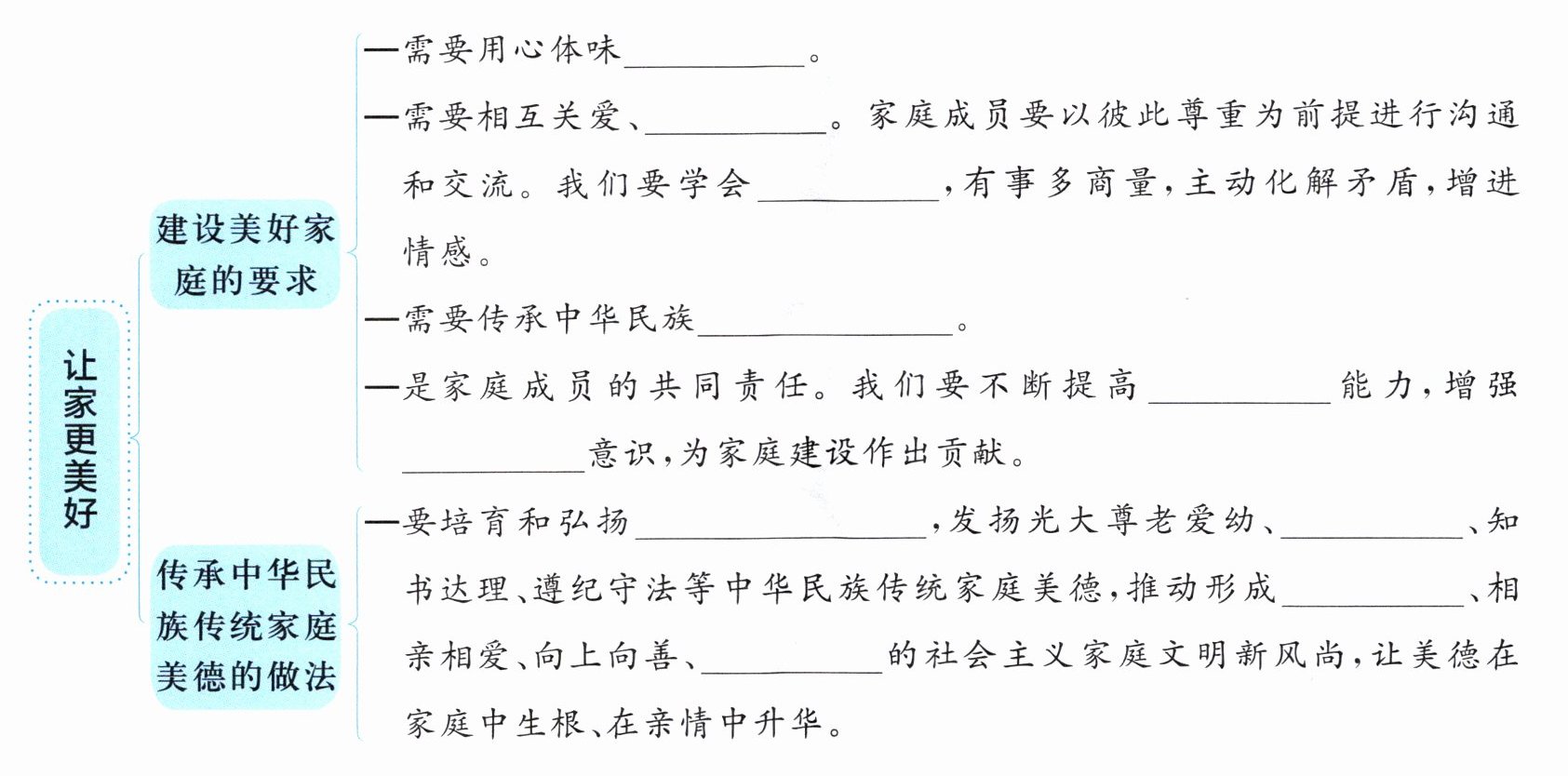 让家更美好

建设美好家庭的要求

—需要用心体味__________。

—需要相互关爱、__________。家庭成员要以彼此尊重为前提进行沟通和交流。我们要学会__________，有事多商量，主动化解矛盾，增进情感。

—需要传承中华民族______________。

—是家庭成员的共同责任。我们要不断提高__________能力，增强__________意识，为家庭建设作出贡献。

传承中华民族传统家庭美德的做法

—要培育和弘扬________________，发扬光大尊老爱幼、__________、知书达理、遵纪守法等中华民族传统家庭美德，推动形成__________、相亲相爱、向上向善、__________的社会主义家庭文明新风尚，让美德在家庭中生根、在亲情中升华。